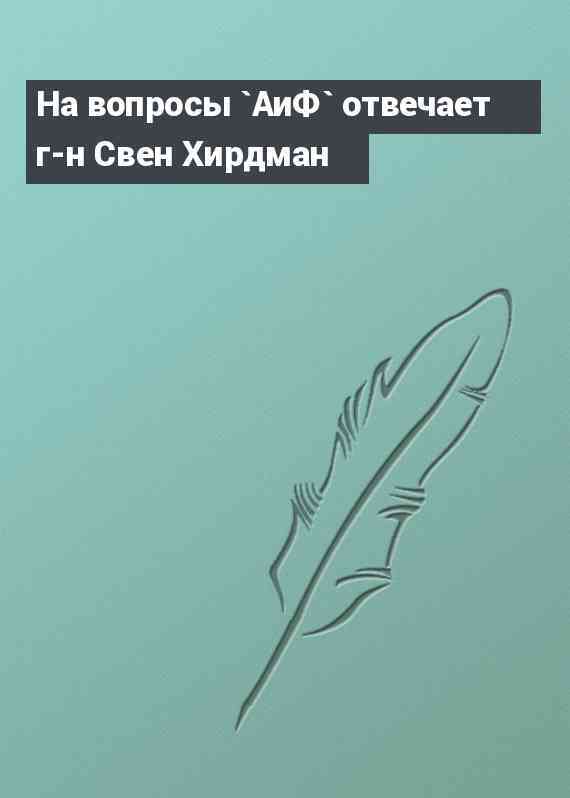 На вопросы `АиФ` отвечает г-н Свен Хирдман